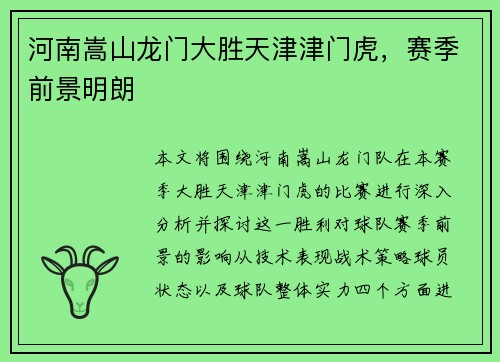 河南嵩山龙门大胜天津津门虎，赛季前景明朗

本文将围绕河南嵩山龙门队在本赛季大胜天津津门虎的比赛进行深入分析并探讨这一胜利对球队赛季前景的影响从技术表现战术策略球员状态以及球队整体实力四个方面进